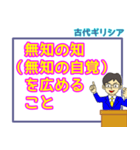 古代ギリシア

無知の知
（無知の自覚）
を広める
こと